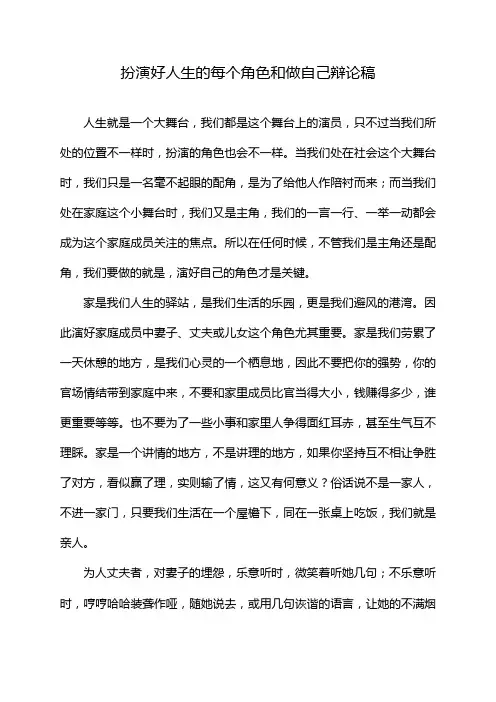 扮演好人生的每个角色和做自己辩论稿

人生就是一个大舞台，我们都是这个舞台上的演员，只不过当我们所处的位置不一样时，扮演的角色也会不一样。当我们处在社会这个大舞台时，我们只是一名毫不起眼的配角，是为了给他人作陪衬而来；而当我们处在家庭这个小舞台时，我们又是主角，我们的一言一行、一举一动都会成为这个家庭成员关注的焦点。所以在任何时候，不管我们是主角还是配角，我们要做的就是，演好自己的角色才是关键。

家是我们人生的驿站，是我们生活的乐园，更是我们避风的港湾。因此演好家庭成员中妻子、丈夫或儿女这个角色尤其重要。家是我们劳累了一天休憩的地方，是我们心灵的一个栖息地，因此不要把你的强势，你的官场情结带到家庭中来，不要和家里成员比官当得大小，钱赚得多少，谁更重要等等。也不要为了一些小事和家里人争得面红耳赤，甚至生气互不理睬。家是一个讲情的地方，不是讲理的地方，如果你坚持互不相让争胜了对方，看似赢了理，实则输了情，这又有何意义？俗话说不是一家人，不进一家门，只要我们生活在一个屋檐下，同在一张桌上吃饭，我们就是亲人。

为人丈夫者，对妻子的埋怨，乐意听时，微笑着听她几句；不乐意听时，哼哼哈哈装聋作哑，随她说去，或用几句诙谐的语言，让她的不满烟